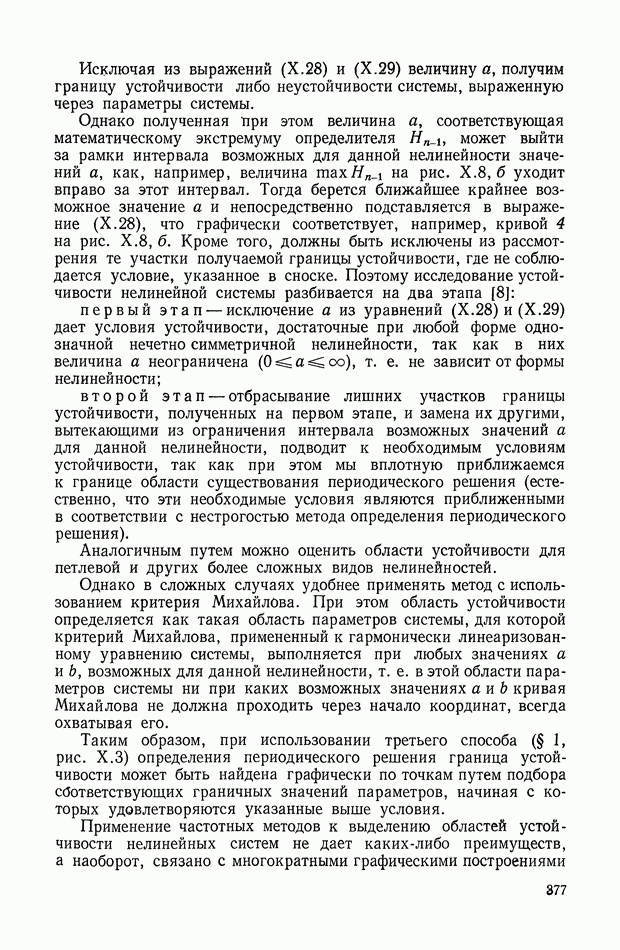 Исключая из выражений (X.28) и (X.29) величину $a$, получим границу устойчивости либо неустойчивости системы, выраженную через параметры системы.

Однако полученная при этом величина $a$, соответствующая математическому экстремуму определителя $H_{n-1}$, может выйти за рамки интервала возможных для данной нелинейности значений $a$, как, например, величина $\max H_{n-1}$ на рис. X.8, б уходит вправо за этот интервал. Тогда берется ближайшее крайнее возможное значение $a$ и непосредственно подставляется в выражение (X.28), что графически соответствует, например, кривой 4 на рис. X.8, б. Кроме того, должны быть исключены из рассмотрения те участки получаемой границы устойчивости, где не соблюдается условие, указанное в сноске. Поэтому исследование устойчивости нелинейной системы разбивается на два этапа [8]:

первый этап — исключение $a$ из уравнений (X.28) и (X.29) дает условия устойчивости, достаточные при любой форме однозначной нечетно симметричной нелинейности, так как в них величина $a$ неограничена ($0 \leqslant a \leqslant \infty$), т. е. не зависит от формы нелинейности;

второй этап — отбрасывание лишних участков границы устойчивости, полученных на первом этапе, и замена их другими, вытекающими из ограничения интервала возможных значений $a$ для данной нелинейности, подводит к необходимым условиям устойчивости, так как при этом мы вплотную приближаемся к границе области существования периодического решения (естественно, что эти необходимые условия являются приближенными в соответствии с нестрогостью метода определения периодического решения).

Аналогичным путем можно оценить области устойчивости для петлевой и других более сложных видов нелинейностей.

Однако в сложных случаях удобнее применять метод с использованием критерия Михайлова. При этом область устойчивости определяется как такая область параметров системы, для которой критерий Михайлова, примененный к гармонически линеаризованному уравнению системы, выполняется при любых значениях $a$ и $b$, возможных для данной нелинейности, т. е. в этой области параметров системы ни при каких возможных значениях $a$ и $b$ кривая Михайлова не должна проходить через начало координат, всегда охватывая его.

Таким образом, при использовании третьего способа (§ 1, рис. X.3) определения периодического решения граница устойчивости может быть найдена графически по точкам путем подбора соответствующих граничных значений параметров, начиная с которых удовлетворяются указанные выше условия.

Применение частотных методов к выделению областей устойчивости нелинейных систем не дает каких-либо преимуществ, а наоборот, связано с многократными графическими построениями

377